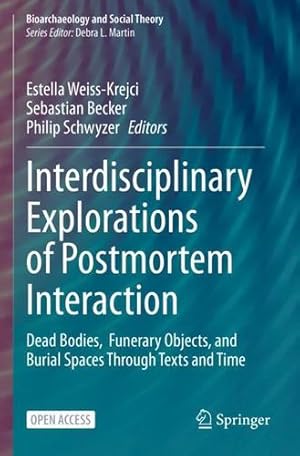 Bioarchaeology and Social Theory
Series Editor: Debra L. Martin

Estella Weiss-Krejci
Sebastian Becker
Philip Schwyzer Editors

Interdisciplinary Explorations of Postmortem Interaction

Dead Bodies, Funerary Objects, and Burial Spaces Through Texts and Time

OPEN ACCESS

Springer